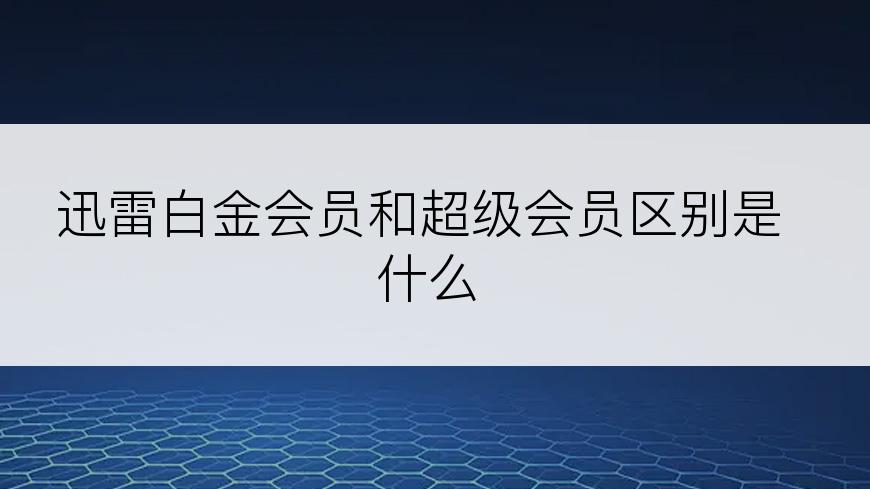 迅雷白金会员和超级会员区别是什么